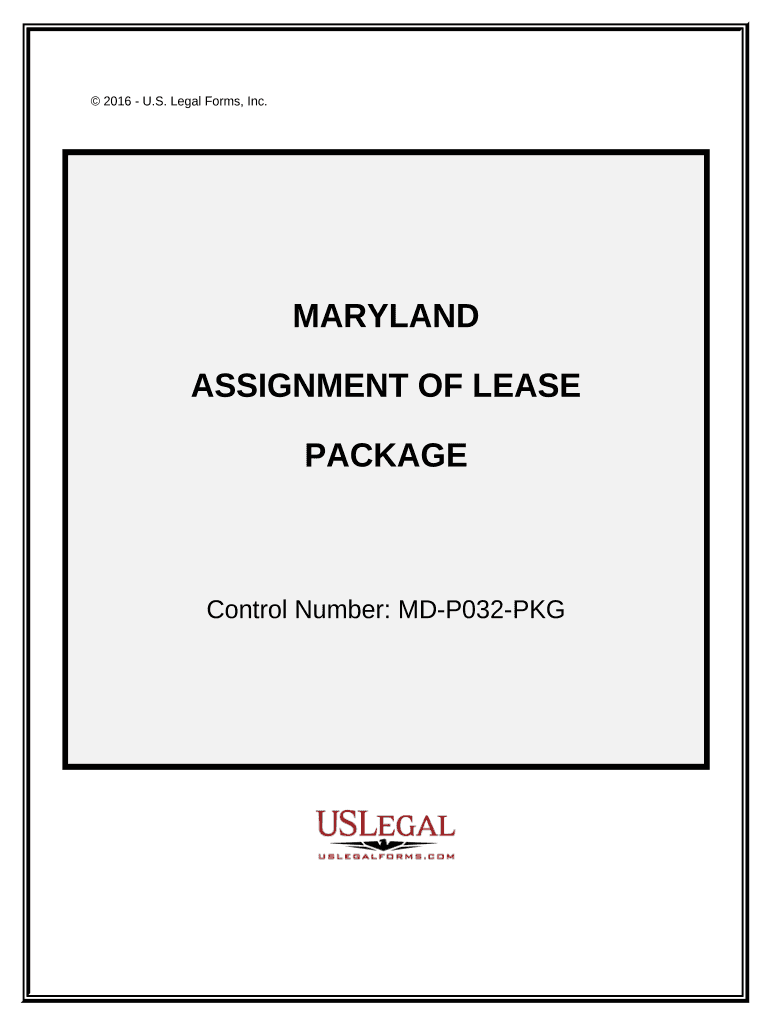 © 2016 - U.S. Legal Forms, Inc.

MARYLAND

ASSIGNMENT OF LEASE

PACKAGE

Control Number: MD-P032-PKG

USLEGAL
USLEGALFORMS.COM